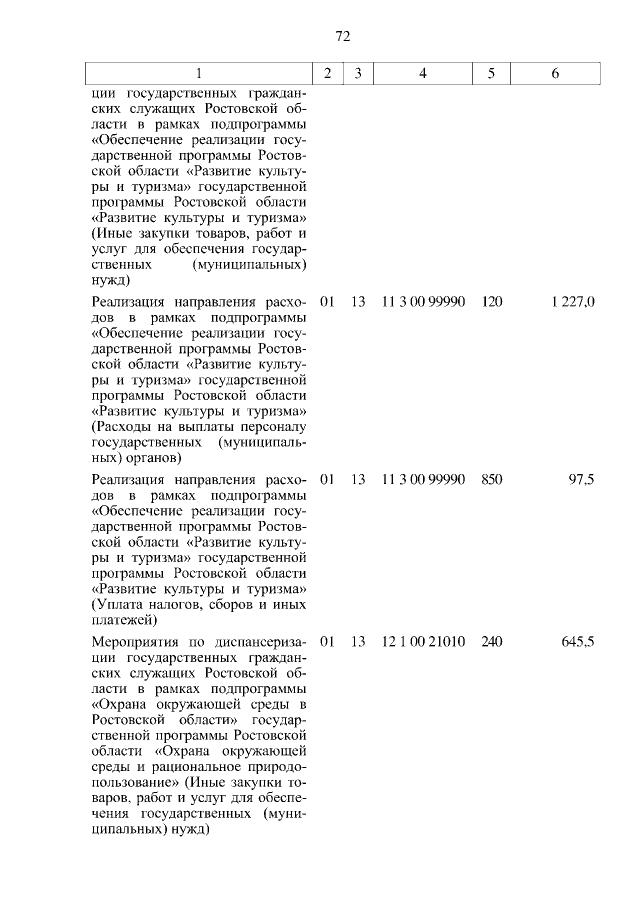 72

| 1 | 2 | 3 | 4 | 5 | 6 |
|---|---|---|---|---|---|
| ции государственных гражданских служащих Ростовской области в рамках подпрограммы «Обеспечение реализации государственной программы Ростовской области «Развитие культуры и туризма» государственной программы Ростовской области «Развитие культуры и туризма» (Иные закупки товаров, работ и услуг для обеспечения государственных (муниципальных) нужд) | | | | | |
| Реализация направления расходов в рамках подпрограммы «Обеспечение реализации государственной программы Ростовской области «Развитие культуры и туризма» государственной программы Ростовской области «Развитие культуры и туризма» (Расходы на выплаты персоналу государственных (муниципальных) органов) | 01 | 13 | 11 3 00 99990 | 120 | 1 227,0 |
| Реализация направления расходов в рамках подпрограммы «Обеспечение реализации государственной программы Ростовской области «Развитие культуры и туризма» государственной программы Ростовской области «Развитие культуры и туризма» (Уплата налогов, сборов и иных платежей) | 01 | 13 | 11 3 00 99990 | 850 | 97,5 |
| Мероприятия по диспансеризации государственных гражданских служащих Ростовской области в рамках подпрограммы «Охрана окружающей среды в Ростовской области» государственной программы Ростовской области «Охрана окружающей среды и рациональное природопользование» (Иные закупки товаров, работ и услуг для обеспечения государственных (муниципальных) нужд) | 01 | 13 | 12 1 00 21010 | 240 | 645,5 |